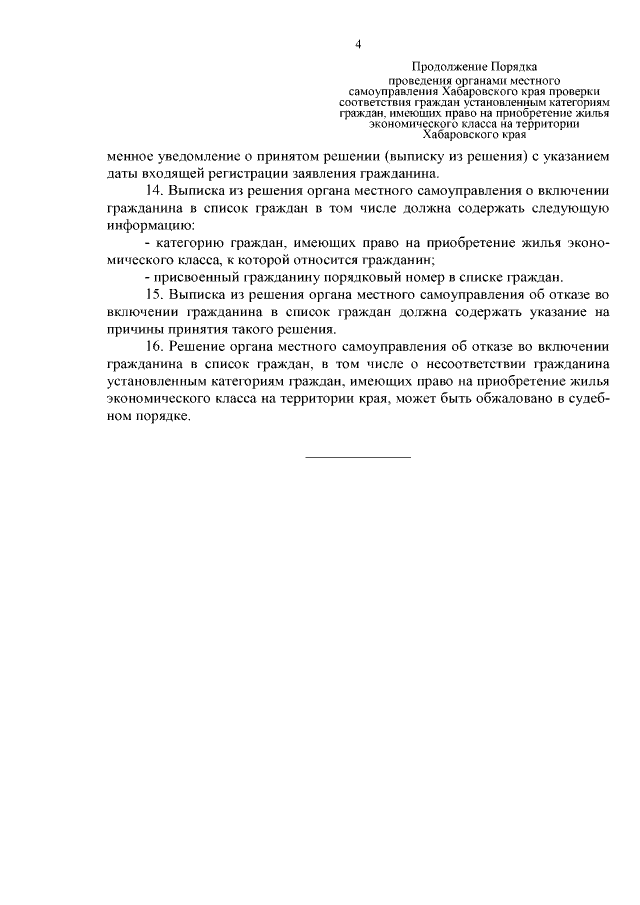 4

Продолжение Порядка
проведения органами местного самоуправления Хабаровского края проверки соответствия граждан установленным категориям граждан, имеющих право на приобретение жилья экономического класса на территории Хабаровского края

менное уведомление о принятом решении (выписку из решения) с указанием даты входящей регистрации заявления гражданина.

14. Выписка из решения органа местного самоуправления о включении гражданина в список граждан в том числе должна содержать следующую информацию:

- категорию граждан, имеющих право на приобретение жилья экономического класса, к которой относится гражданин;

- присвоенный гражданину порядковый номер в списке граждан.

15. Выписка из решения органа местного самоуправления об отказе во включении гражданина в список граждан должна содержать указание на причины принятия такого решения.

16. Решение органа местного самоуправления об отказе во включении гражданина в список граждан, в том числе о несоответствии гражданина установленным категориям граждан, имеющих право на приобретение жилья экономического класса на территории края, может быть обжаловано в судебном порядке.